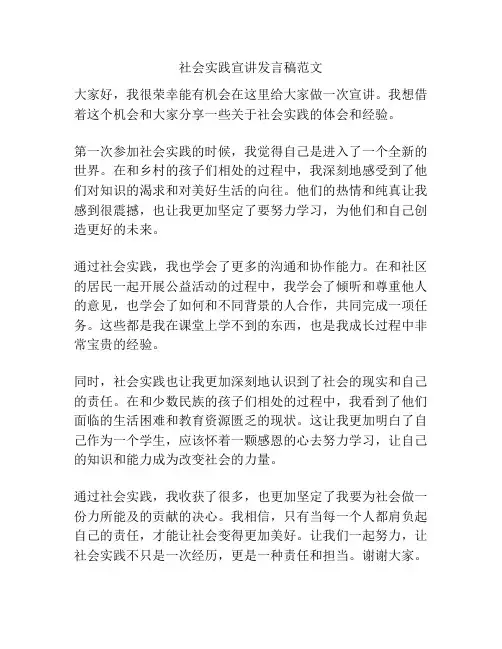 社会实践宣讲发言稿范文

大家好，我很荣幸能有机会在这里给大家做一次宣讲。我想借着这个机会和大家分享一些关于社会实践的体会和经验。

第一次参加社会实践的时候，我觉得自己是进入了一个全新的世界。在和乡村的孩子们相处的过程中，我深刻地感受到了他们对知识的渴求和对美好生活的向往。他们的热情和纯真让我感到很震撼，也让我更加坚定了要努力学习，为他们和自己创造更好的未来。

通过社会实践，我也学会了更多的沟通和协作能力。在和社区的居民一起开展公益活动的过程中，我学会了倾听和尊重他人的意见，也学会了如何和不同背景的人合作，共同完成一项任务。这些都是我在课堂上学不到的东西，也是我成长过程中非常宝贵的经验。

同时，社会实践也让我更加深刻地认识到了社会的现实和自己的责任。在和少数民族的孩子们相处的过程中，我看到了他们面临的生活困难和教育资源匮乏的现状。这让我更加明白了自己作为一个学生，应该怀着一颗感恩的心去努力学习，让自己的知识和能力成为改变社会的力量。

通过社会实践，我收获了很多，也更加坚定了我要为社会做一份力所能及的贡献的决心。我相信，只有当每一个人都肩负起自己的责任，才能让社会变得更加美好。让我们一起努力，让社会实践不只是一次经历，更是一种责任和担当。谢谢大家。